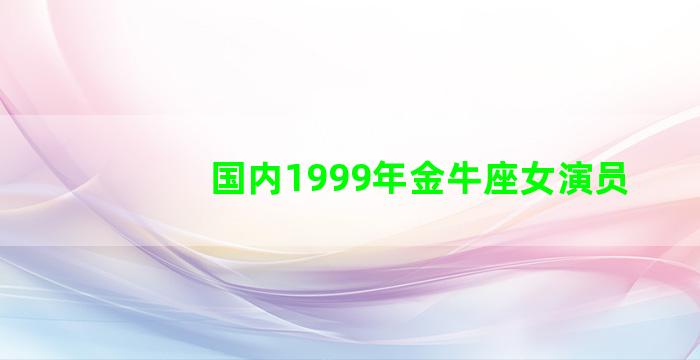 国内1999年金牛座女演员